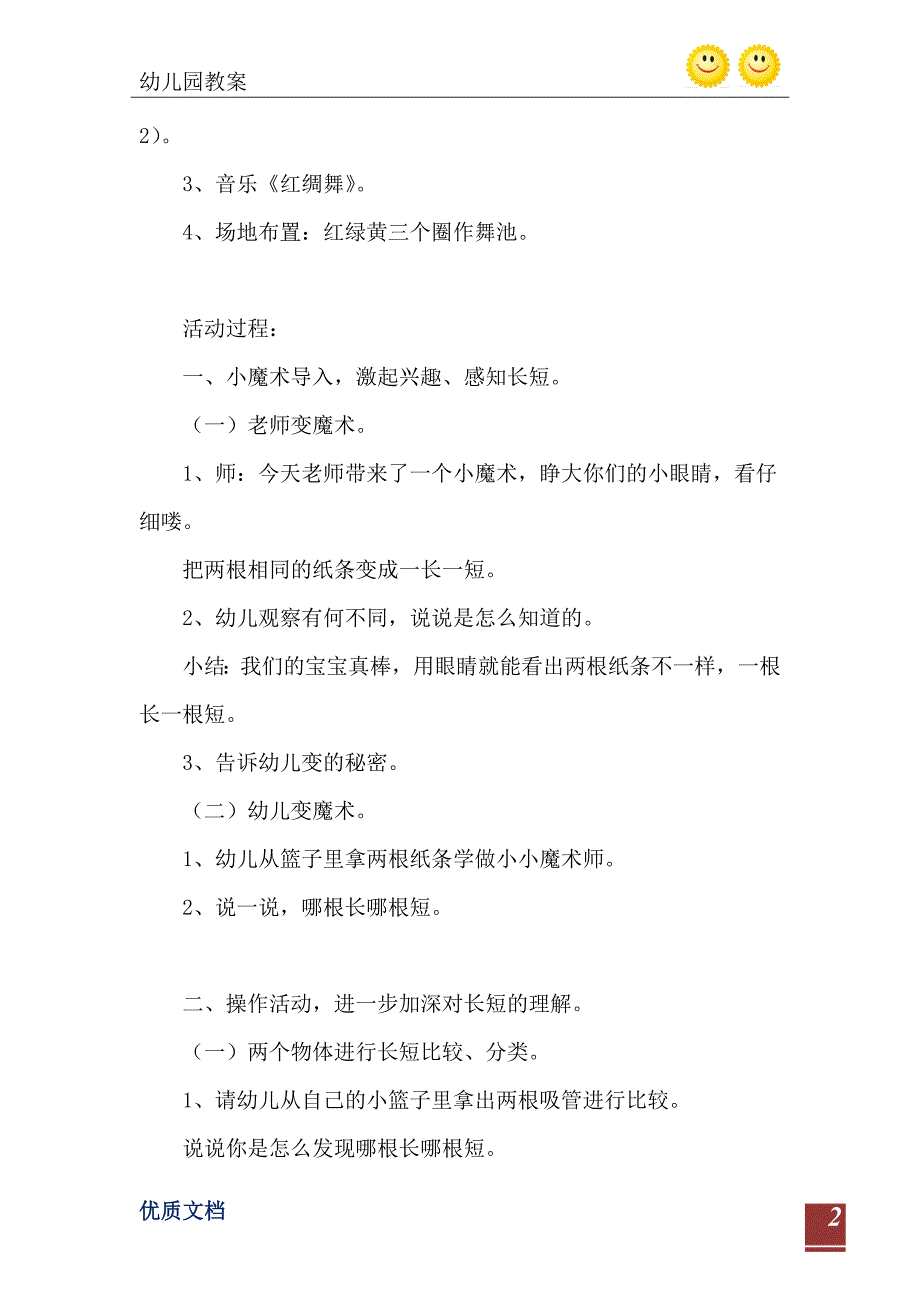 幼儿园教案

2）。

3、音乐《红绸舞》。

4、场地布置：红绿黄三个圈作舞池。

活动过程：

一、小魔术导入，激起兴趣、感知长短。

（一）老师变魔术。

1、师：今天老师带来了一个小魔术，睁大你们的小眼睛，看仔细喽。

把两根相同的纸条变成一长一短。

2、幼儿观察有何不同，说说是怎么知道的。

小结：我们的宝宝真棒，用眼睛就能看出两根纸条不一样，一根长一根短。

3、告诉幼儿变的秘密。

（二）幼儿变魔术。

1、幼儿从篮子里拿两根纸条学做小小魔术师。

2、说一说，哪根长哪根短。

二、操作活动，进一步加深对长短的理解。

（一）两个物体进行长短比较、分类。

1、请幼儿从自己的小篮子里拿出两根吸管进行比较。

说说你是怎么发现哪根长哪根短。

优质文档

2